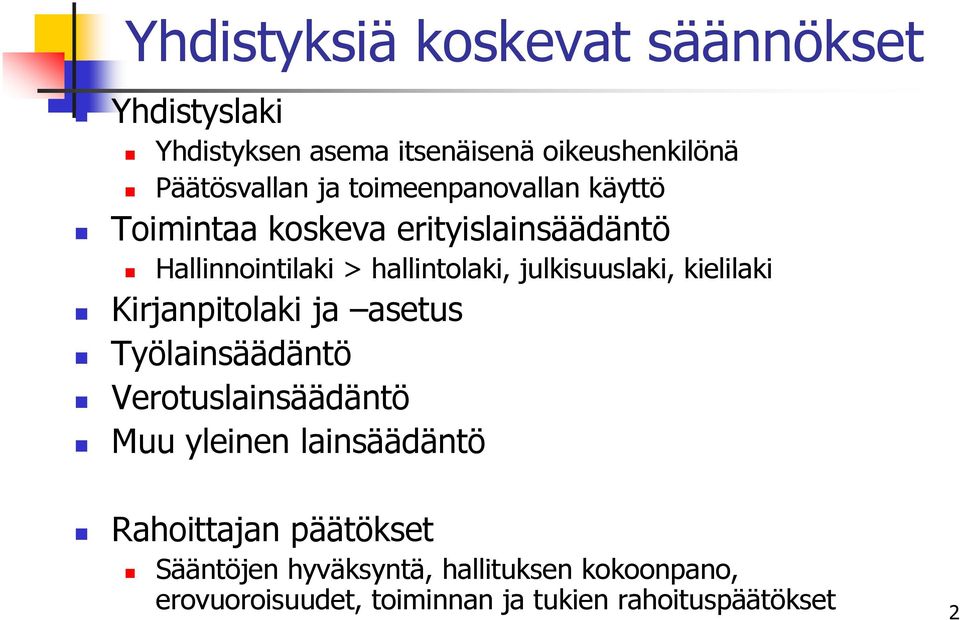 Yhdistyksiä koskevat säännökset

Yhdistyslaki

Yhdistyksen asema itsenäisenä oikeushenkilönä

Päätösvallan ja toimeenpanovallan käyttö

Toimintaa koskeva erityislainsäädäntö

Hallinnointilaki > hallintolaki, julkisuuslaki, kielilaki

Kirjanpitolaki ja –asetus

Työlainsäädäntö

Verotuslainsäädäntö

Muu yleinen lainsäädäntö

Rahoittajan päätökset

Sääntöjen hyväksyntä, hallituksen kokoonpano, erovuoroisuudet, toiminnan ja tukien rahoituspäätökset

2